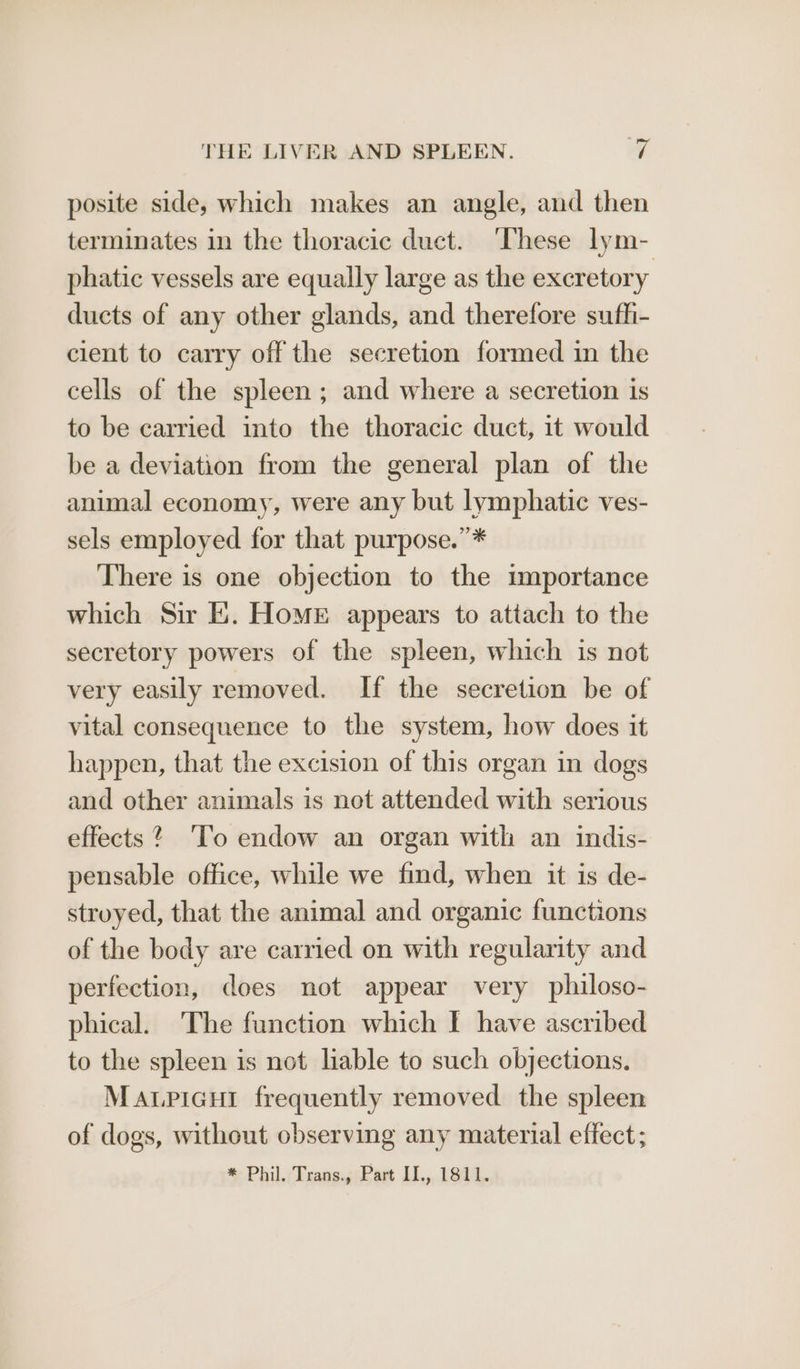 THE LIVER AND SPLEEN. 7

posite side, which makes an angle, and then terminates in the thoracic duct. These lymphatic vessels are equally large as the excretory ducts of any other glands, and therefore sufficient to carry off the secretion formed in the cells of the spleen; and where a secretion is to be carried into the thoracic duct, it would be a deviation from the general plan of the animal economy, were any but lymphatic vessels employed for that purpose."*

There is one objection to the importance which Sir E. Home appears to attach to the secretory powers of the spleen, which is not very easily removed. If the secretion be of vital consequence to the system, how does it happen, that the excision of this organ in dogs and other animals is not attended with serious effects? To endow an organ with an indispensable office, while we find, when it is destroyed, that the animal and organic functions of the body are carried on with regularity and perfection, does not appear very philosophical. The function which I have ascribed to the spleen is not liable to such objections.

Malpighi frequently removed the spleen of dogs, without observing any material effect;

* Phil. Trans., Part II., 1811.